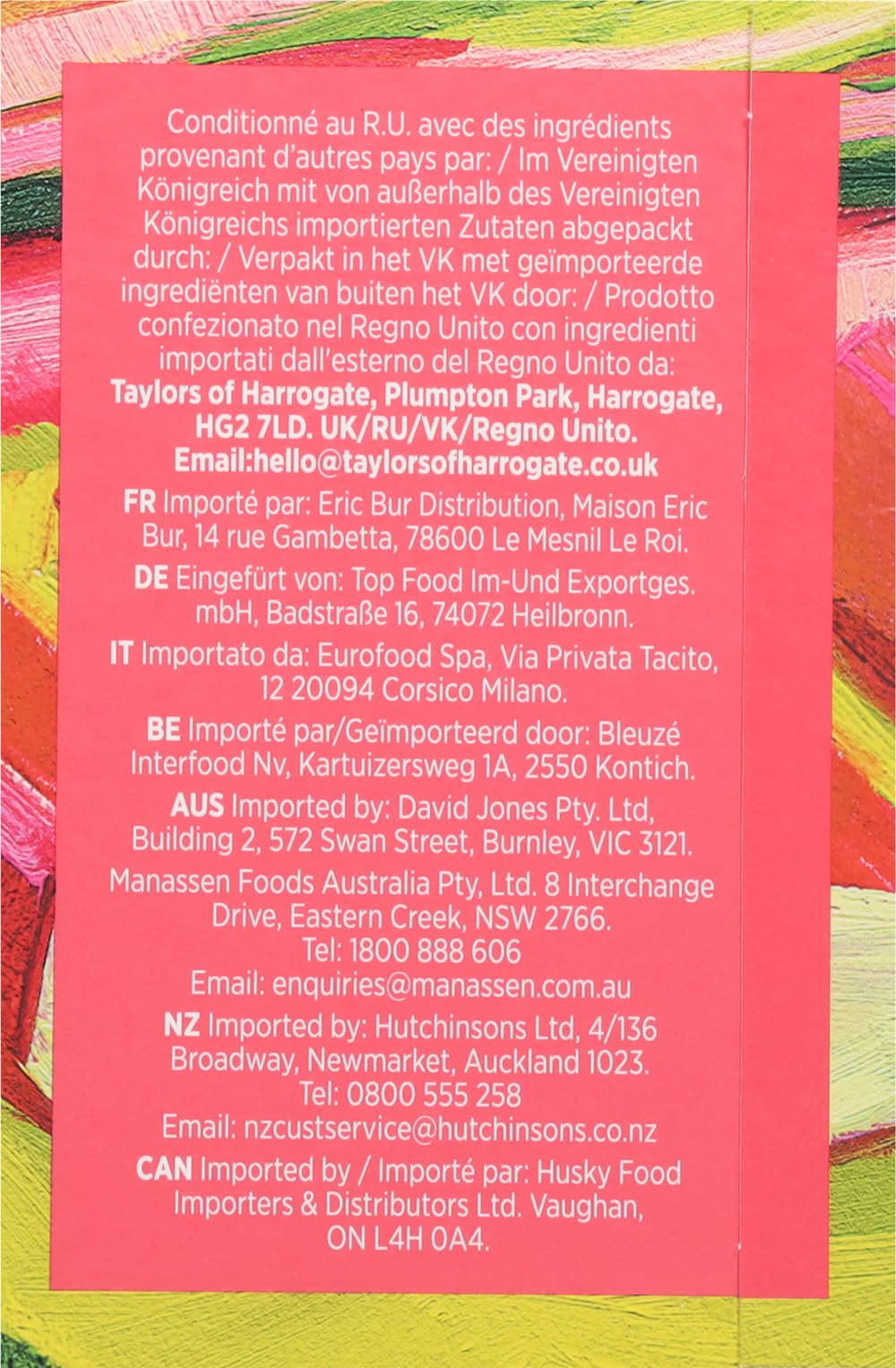 Conditionné au R.U. avec des ingrédients provenant d'autres pays par: / Im Vereinigten Königreich mit von außerhalb des Vereinigten Königreichs importierten Zutaten abgepackt durch: / Verpakt in het VK met geïmporteerde ingrediënten van buiten het VK door: / Prodotto confezionato nel Regno Unito con ingredienti importati dall'esterno del Regno Unito da: Taylors of Harrogate, Plumpton Park, Harrogate, HG2 7LD. UK/RU/VK/Regno Unito. Email:hello@taylorsofharrogate.co.uk

FR Importé par: Eric Bur Distribution, Maison Eric Bur, 14 rue Gambetta, 78600 Le Mesnil Le Roi.

DE Eingefürt von: Top Food Im-Und Exportges. mbH, Badstraße 16, 74072 Heilbronn.

IT Importato da: Eurofood Spa, Via Privata Tacito, 12 20094 Corsico Milano.

BE Importé par/Geïmporteerd door: Bleuzé Interfood Nv, Kartuizersweg 1A, 2550 Kontich.

AUS Imported by: David Jones Pty. Ltd, Building 2, 572 Swan Street, Burnley, VIC 3121.

Manassen Foods Australia Pty, Ltd. 8 Interchange Drive, Eastern Creek, NSW 2766. Tel: 1800 888 606 Email: enquiries@manassen.com.au

NZ Imported by: Hutchinsons Ltd, 4/136 Broadway, Newmarket, Auckland 1023. Tel: 0800 555 258 Email: nzcustservice@hutchinsons.co.nz

CAN Imported by / Importé par: Husky Food Importers & Distributors Ltd. Vaughan, ON L4H 0A4.